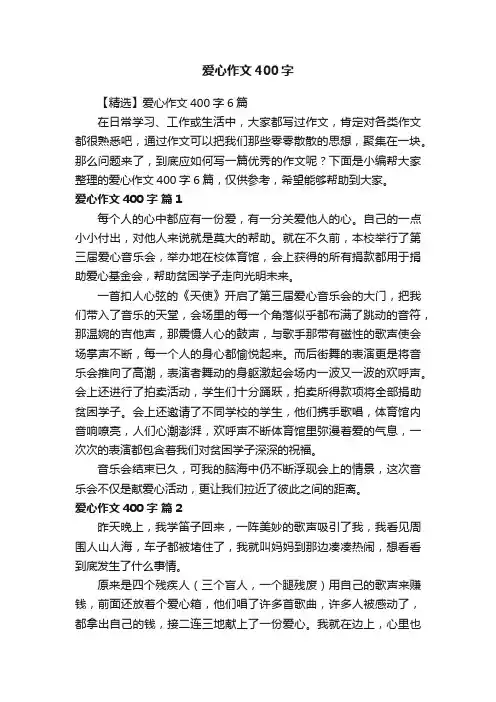 爱心作文400字

【精选】爱心作文400字6篇

在日常学习、工作或生活中，大家都写过作文，肯定对各类作文都很熟悉吧，通过作文可以把我们那些零零散散的思想，聚集在一块。那么问题来了，到底应如何写一篇优秀的作文呢？下面是小编帮大家整理的爱心作文400字6篇，仅供参考，希望能够帮助到大家。

爱心作文400字 篇1

每个人的心中都应有一份爱，有一分关爱他人的心。自己的一点小小付出，对他人来说就是莫大的帮助。就在不久前，本校举行了第三届爱心音乐会，举办地在校体育馆，会上获得的所有捐款都用于捐助爱心基金会，帮助贫困学子走向光明未来。

一首扣人心弦的《天使》开启了第三届爱心音乐会的大门，把我们带入了音乐的天堂，会场里的每一个角落似乎都布满了跳动的音符，那温婉的吉他声，那震慑人心的鼓声，与歌手那带有磁性的歌声使会场掌声不断，每一个人的身心都愉悦起来。而后街舞的表演更是将音乐会推向了高潮，表演者舞动的身躯激起会场内一波又一波的欢呼声。会上还进行了拍卖活动，学生们十分踊跃，拍卖所得款项将全部捐助贫困学子。会上还邀请了不同学校的学生，他们携手歌唱，体育馆内音响嘹亮，人们心潮澎湃，欢呼声不断体育馆里弥漫着爱的气息，一次次的表演都包含着我们对贫困学子深深的祝福。

音乐会结束已久，可我的脑海中仍不断浮现会上的情景，这次音乐会不仅是献爱心活动，更让我们拉近了彼此之间的距离。

爱心作文400字 篇2

昨天晚上，我学笛子回来，一阵美妙的歌声吸引了我，我看见周围人山人海，车子都被堵住了，我就叫妈妈到那边凑凑热闹，想看看到底发生了什么事情。

原来是四个残疾人（三个盲人，一个腿残废）用自己的歌声来赚钱，前面还放着个爱心箱，他们唱了许多首歌曲，许多人被感动了，都拿出自己的钱，接二连三地献上了一份爱心。我就在边上，心里也